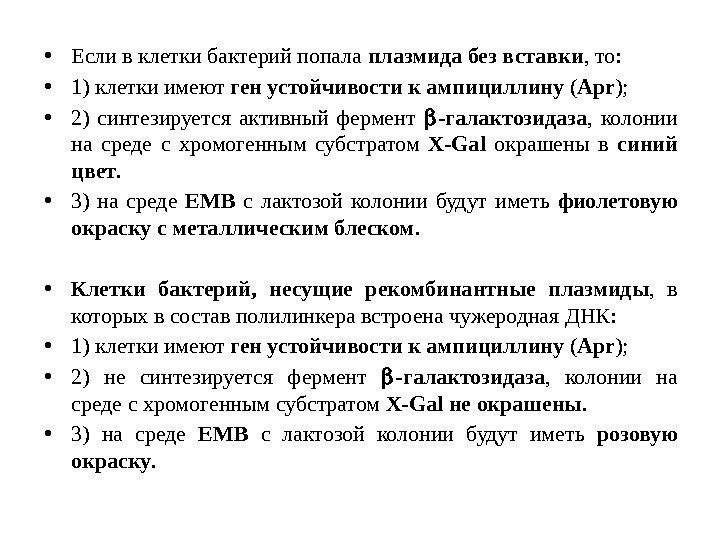 • Если в клетки бактерий попала плазмида без вставки, то:
• 1) клетки имеют ген устойчивости к ампициллину (Apr);
• 2) синтезируется активный фермент β-галактозидаза, колонии на среде с хромогенным субстратом X-Gal окрашены в синий цвет.
• 3) на среде EMB с лактозой колонии будут иметь фиолетовую окраску с металлическим блеском.

• Клетки бактерий, несущие рекомбинантные плазмиды, в которых в состав полилинкера встроена чужеродная ДНК:
• 1) клетки имеют ген устойчивости к ампициллину (Apr);
• 2) не синтезируется фермент β-галактозидаза, колонии на среде с хромогенным субстратом X-Gal не окрашены.
• 3) на среде EMB с лактозой колонии будут иметь розовую окраску.